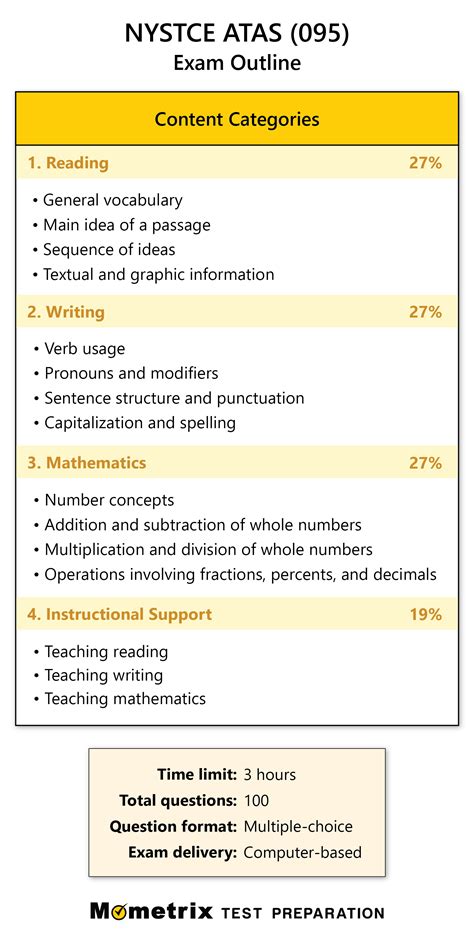 NYSTCE ATAS (095)
Exam Outline

Content Categories

1. Reading 27%

• General vocabulary
• Main idea of a passage
• Sequence of ideas
• Textual and graphic information

2. Writing 27%

• Verb usage
• Pronouns and modifiers
• Sentence structure and punctuation
• Capitalization and spelling

3. Mathematics 27%

• Number concepts
• Addition and subtraction of whole numbers
• Multiplication and division of whole numbers
• Operations involving fractions, percents, and decimals

4. Instructional Support 19%

• Teaching reading
• Teaching writing
• Teaching mathematics

Time limit: 3 hours
Total questions: 100
Question format: Multiple-choice
Exam delivery: Computer-based

Mometrix TEST PREPARATION